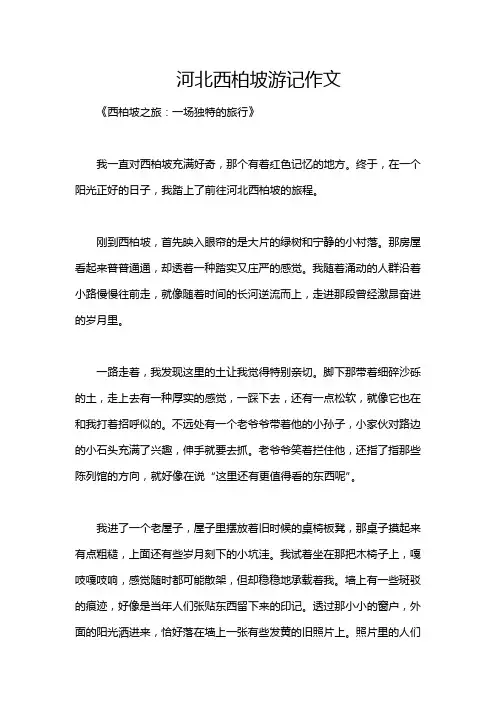 河北西柏坡游记作文

《西柏坡之旅：一场独特的旅行》

我一直对西柏坡充满好奇，那个有着红色记忆的地方。终于，在一个阳光正好的日子，我踏上了前往河北西柏坡的旅程。

刚到西柏坡，首先映入眼帘的是大片的绿树和宁静的小村落。那房屋看起来普普通通，却透着一种踏实又庄严的感觉。我随着涌动的人群沿着小路慢慢往前走，就像随着时间的长河逆流而上，走进那段曾经激昂奋进的岁月里。

一路走着，我发现这里的土让我觉得特别亲切。脚下那带着细碎沙砾的土，走上去有一种厚实的感觉，一踩下去，还有一点松软，就像它也在和我打着招呼似的。不远处有一个老爷爷带着他的小孙子，小家伙对路边的小石头充满了兴趣，伸手就要去抓。老爷爷笑着拦住他，还指了指那些陈列馆的方向，就好像在说“这里还有更值得看的东西呢”。

我进了一个老屋子，屋子里摆放着旧时候的桌椅板凳，那桌子摸起来有点粗糙，上面还有些岁月刻下的小坑洼。我试着坐在那把木椅子上，嘎吱嘎吱响，感觉随时都可能散架，但却稳稳地承载着我。墙上有一些斑驳的痕迹，好像是当年人们张贴东西留下来的印记。透过那小小的窗户，外面的阳光洒进来，恰好落在墙上一张有些发黄的旧照片上。照片里的人们